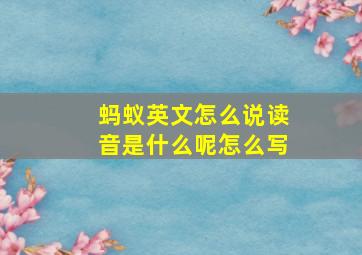 蚂蚁英文怎么说读音是什么呢怎么写